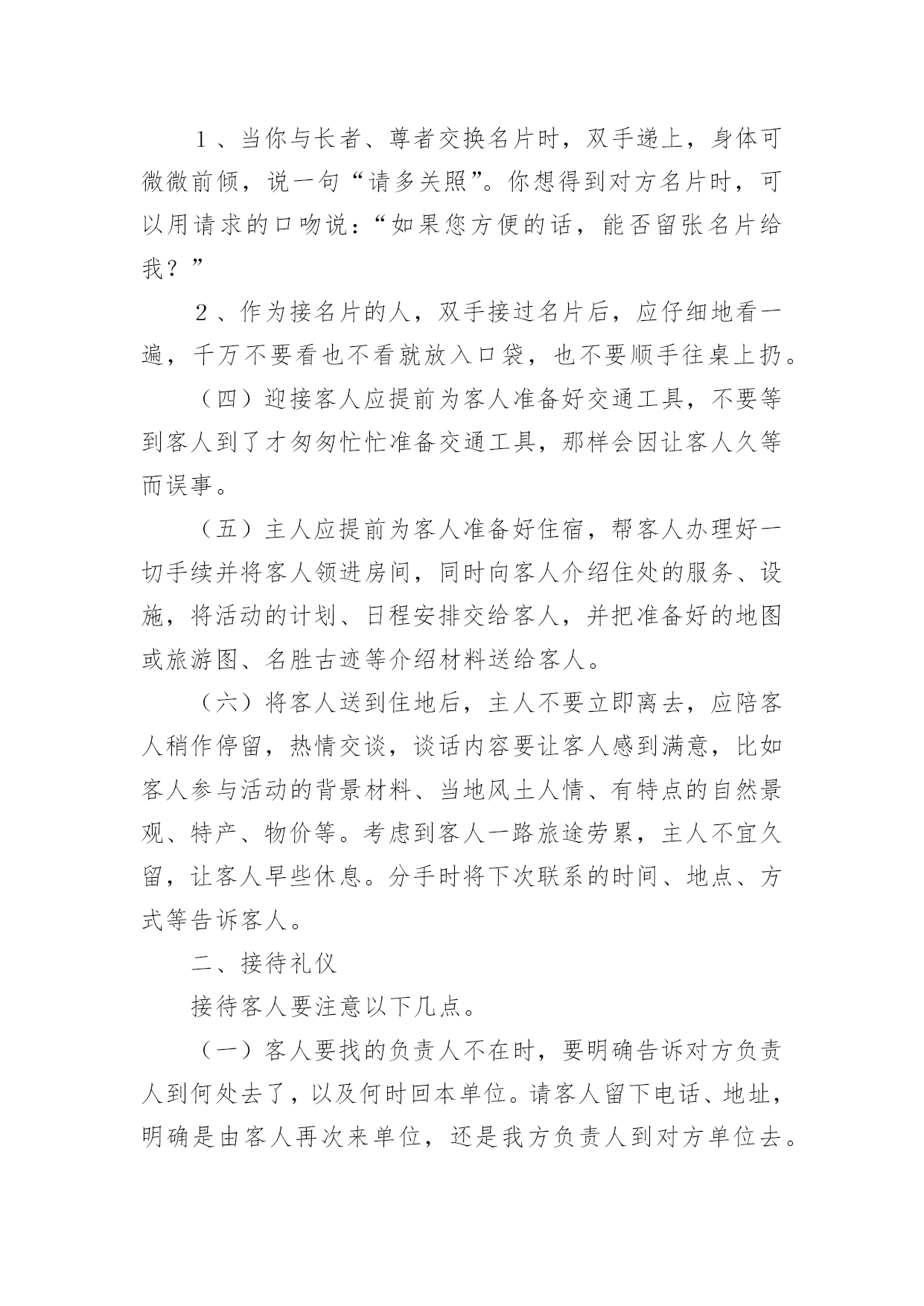 １、当你与长者、尊者交换名片时，双手递上，身体可微微前倾，说一句“请多关照”。你想得到对方名片时，可以用请求的口吻说：“如果您方便的话，能否留张名片给我？”

２、作为接名片的人，双手接过名片后，应仔细地看一遍，千万不要看也不看就放入口袋，也不要顺手往桌上扔。

（四）迎接客人应提前为客人准备好交通工具，不要等到客人到了才匆匆忙忙准备交通工具，那样会因让客人久等而误事。

（五）主人应提前为客人准备好住宿，帮客人办理好一切手续并将客人领进房间，同时向客人介绍住处的服务、设施，将活动的计划、日程安排交给客人，并把准备好的地图或旅游图、名胜古迹等介绍材料送给客人。

（六）将客人送到住地后，主人不要立即离去，应陪客人稍作停留，热情交谈，谈话内容要让客人感到满意，比如客人参与活动的背景材料、当地风土人情、有特点的自然景观、特产、物价等。考虑到客人一路旅途劳累，主人不宜久留，让客人早些休息。分手时将下次联系的时间、地点、方式等告诉客人。

二、接待礼仪

接待客人要注意以下几点。

（一）客人要找的负责人不在时，要明确告诉对方负责人到何处去了，以及何时回本单位。请客人留下电话、地址，明确是由客人再次来单位，还是我方负责人到对方单位去。